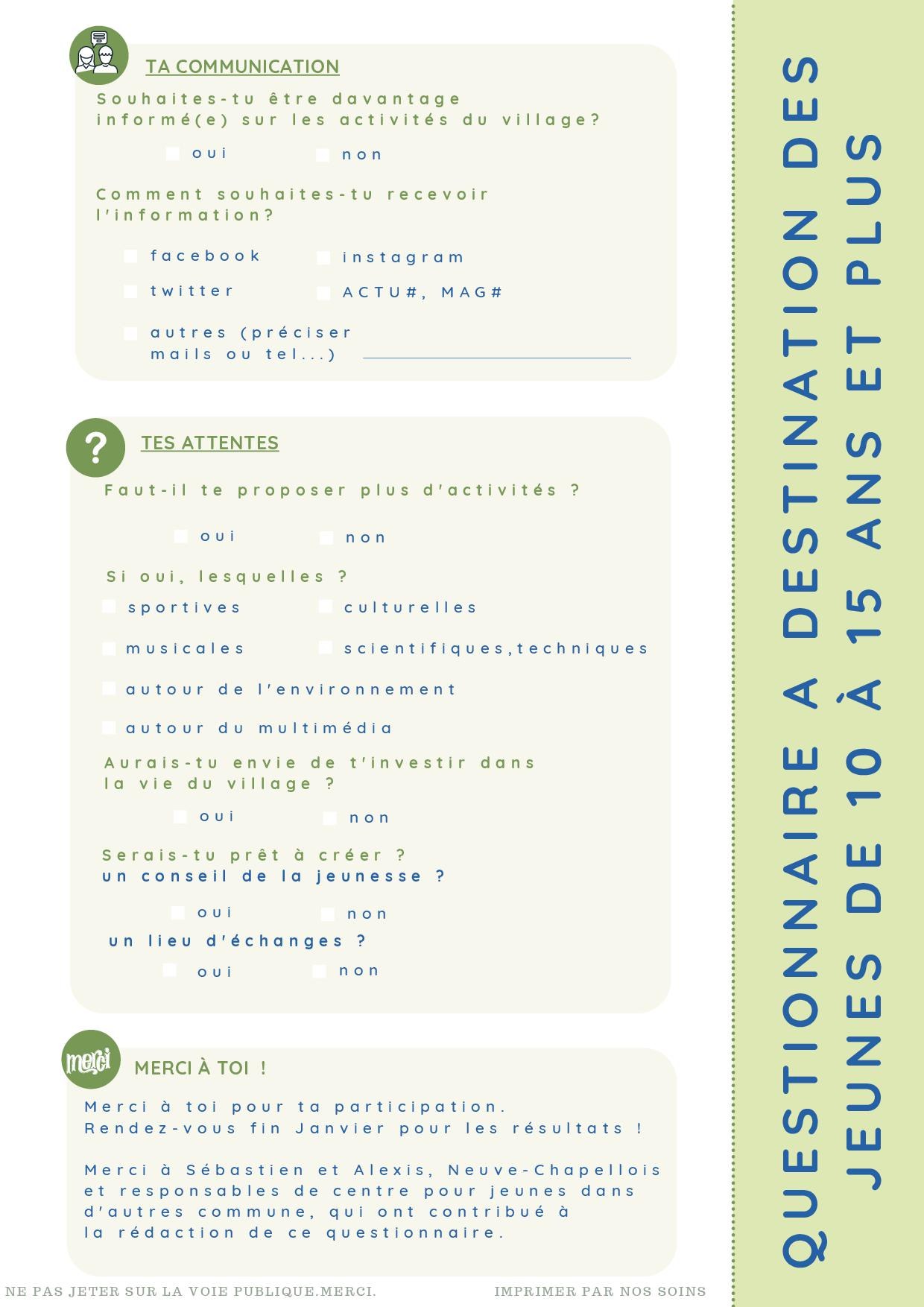 TA COMMUNICATION

Souhaites-tu être davantage informé(e) sur les activités du village?

oui non

Comment souhaites-tu recevoir l'information?

facebook instagram

twitter ACTU#, MAG#

autres (préciser mails ou tel...)

TES ATTENTES

Faut-il te proposer plus d'activités ?

oui non

Si oui, lesquelles ?

sportives culturelles

musicales scientifiques,techniques

autour de l'environnement

autour du multimédia

Aurais-tu envie de t'investir dans la vie du village ?

oui non

Serais-tu prêt à créer ?
un conseil de la jeunesse ?

oui non

un lieu d'échanges ?

oui non

merci

MERCI À TOI !

Merci à toi pour ta participation.
Rendez-vous fin Janvier pour les résultats !

Merci à Sébastien et Alexis, Neuve-Chapellois et responsables de centre pour jeunes dans d'autres commune, qui ont contribué à la rédaction de ce questionnaire.

NE PAS JETER SUR LA VOIE PUBLIQUE.MERCI.

IMPRIMER PAR NOS SOINS

QUESTIONNAIRE A DESTINATION DES JEUNES DE 10 À 15 ANS ET PLUS